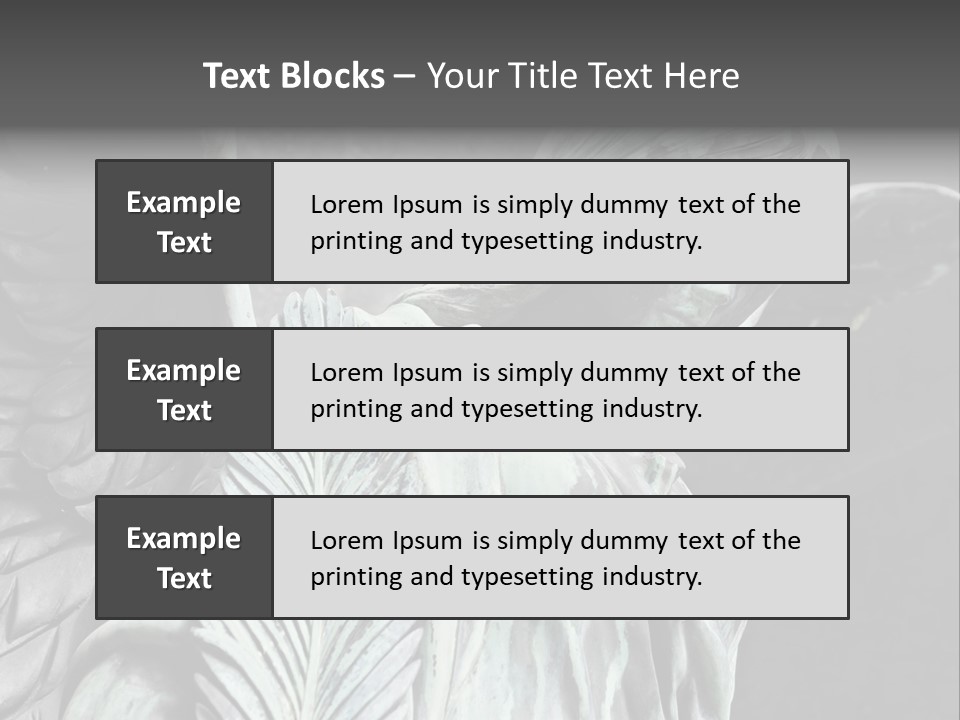 Text Blocks – Your Title Text Here

Example Text

Lorem Ipsum is simply dummy text of the printing and typesetting industry.

Example Text

Lorem Ipsum is simply dummy text of the printing and typesetting industry.

Example Text

Lorem Ipsum is simply dummy text of the printing and typesetting industry.